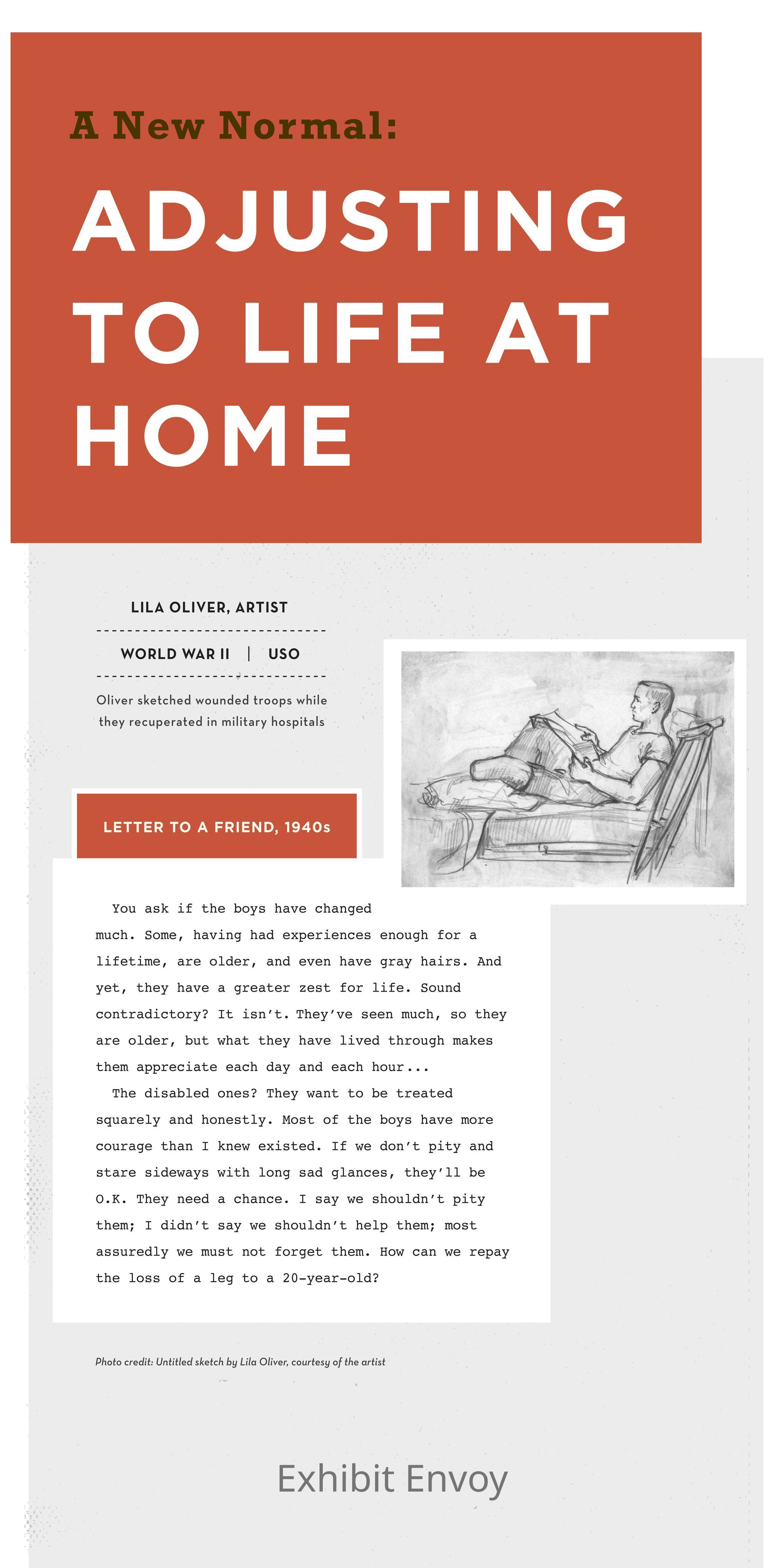 A New Normal:

ADJUSTING TO LIFE AT HOME

LILA OLIVER, ARTIST

WORLD WAR II | USO

Oliver sketched wounded troops while they recuperated in military hospitals

LETTER TO A FRIEND, 1940s

You ask if the boys have changed much. Some, having had experiences enough for a lifetime, are older, and even have gray hairs. And yet, they have a greater zest for life. Sound contradictory? It isn't. They've seen much, so they are older, but what they have lived through makes them appreciate each day and each hour...

The disabled ones? They want to be treated squarely and honestly. Most of the boys have more courage than I knew existed. If we don't pity and stare sideways with long sad glances, they'll be O.K. They need a chance. I say we shouldn't pity them; I didn't say we shouldn't help them; most assuredly we must not forget them. How can we repay the loss of a leg to a 20-year-old?

Photo credit: Untitled sketch by Lila Oliver, courtesy of the artist

Exhibit Envoy